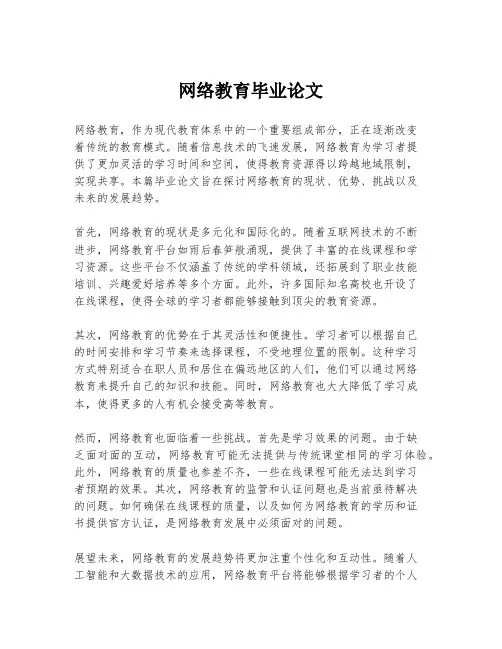 网络教育毕业论文

网络教育，作为现代教育体系中的一个重要组成部分，正在逐渐改变着传统的教育模式。随着信息技术的飞速发展，网络教育为学习者提供了更加灵活的学习时间和空间，使得教育资源得以跨越地域限制，实现共享。本篇毕业论文旨在探讨网络教育的现状、优势、挑战以及未来的发展趋势。

首先，网络教育的现状是多元化和国际化的。随着互联网技术的不断进步，网络教育平台如雨后春笋般涌现，提供了丰富的在线课程和学习资源。这些平台不仅涵盖了传统的学科领域，还拓展到了职业技能培训、兴趣爱好培养等多个方面。此外，许多国际知名高校也开设了在线课程，使得全球的学习者都能够接触到顶尖的教育资源。

其次，网络教育的优势在于其灵活性和便捷性。学习者可以根据自己的时间安排和学习节奏来选择课程，不受地理位置的限制。这种学习方式特别适合在职人员和居住在偏远地区的人们，他们可以通过网络教育来提升自己的知识和技能。同时，网络教育也大大降低了学习成本，使得更多的人有机会接受高等教育。

然而，网络教育也面临着一些挑战。首先是学习效果的问题。由于缺乏面对面的互动，网络教育可能无法提供与传统课堂相同的学习体验。此外，网络教育的质量也参差不齐，一些在线课程可能无法达到学习者预期的效果。其次，网络教育的监管和认证问题也是当前亟待解决的问题。如何确保在线课程的质量，以及如何为网络教育的学历和证书提供官方认证，是网络教育发展中必须面对的问题。

展望未来，网络教育的发展趋势将更加注重个性化和互动性。随着人工智能和大数据技术的应用，网络教育平台将能够根据学习者的个人